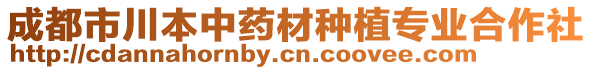 成都市川本中药材种植专业合作社
http://cdannahornby.cn.coovee.com